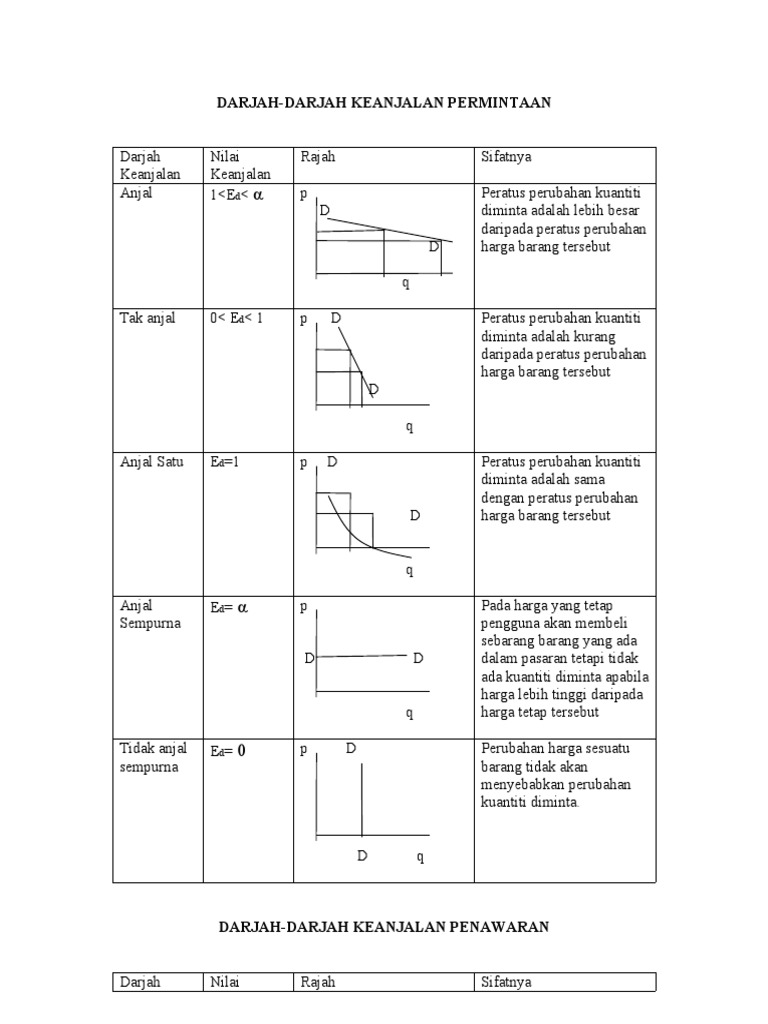 DARJAH-DARJAH KEANJALAN PERMINTAAN

| Darjah Keanjalan | Nilai Keanjalan | Rajah | Sifatnya |
|---|---|---|---|
| Anjal | $1<E_d<\alpha$ | p D D q | Peratus perubahan kuantiti diminta adalah lebih besar daripada peratus perubahan harga barang tersebut |
| Tak anjal | $0<E_d<1$ | p D D q | Peratus perubahan kuantiti diminta adalah kurang daripada peratus perubahan harga barang tersebut |
| Anjal Satu | $E_d=1$ | p D D q | Peratus perubahan kuantiti diminta adalah sama dengan peratus perubahan harga barang tersebut |
| Anjal Sempurna | $E_d=\alpha$ | p D D q | Pada harga yang tetap pengguna akan membeli sebarang barang yang ada dalam pasaran tetapi tidak ada kuantiti diminta apabila harga lebih tinggi daripada harga tetap tersebut |
| Tidak anjal sempurna | $E_d=0$ | p D D q | Perubahan harga sesuatu barang tidak akan menyebabkan perubahan kuantiti diminta. |

DARJAH-DARJAH KEANJALAN PENAWARAN

| Darjah | Nilai | Rajah | Sifatnya |
|---|---|---|---|